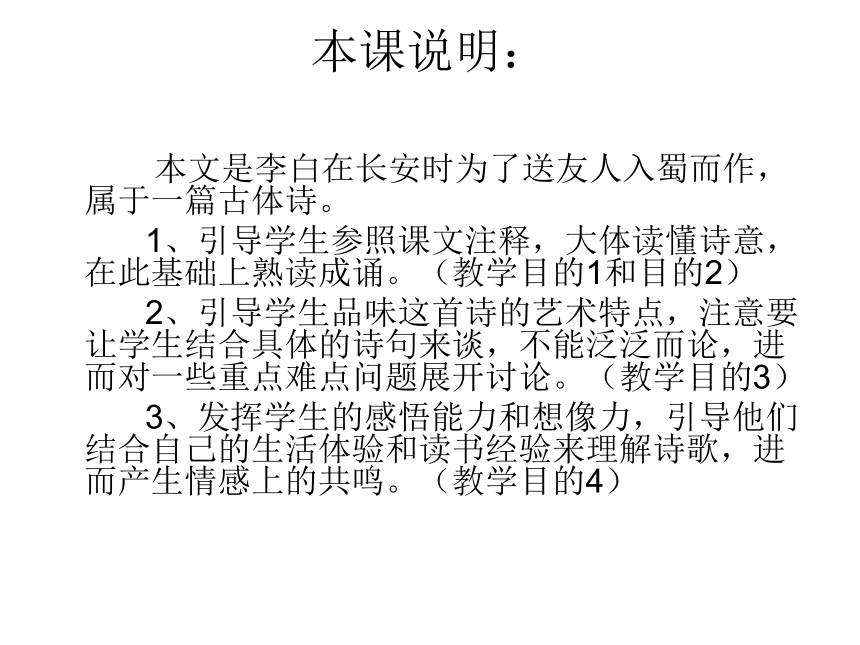 本课说明：

本文是李白在长安时为了送友人入蜀而作，属于一篇古体诗。

1、引导学生参照课文注释，大体读懂诗意，在此基础上熟读成诵。（教学目的1和目的2）

2、引导学生品味这首诗的艺术特点，注意要让学生结合具体的诗句来谈，不能泛泛而论，进而对一些重点难点问题展开讨论。（教学目的3）

3、发挥学生的感悟能力和想像力，引导他们结合自己的生活体验和读书经验来理解诗歌，进而产生情感上的共鸣。（教学目的4）